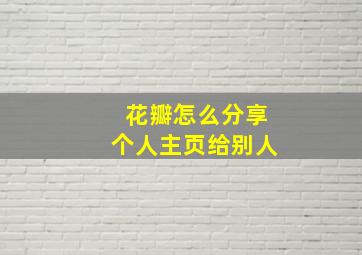 花瓣怎么分享
个人主页给别人